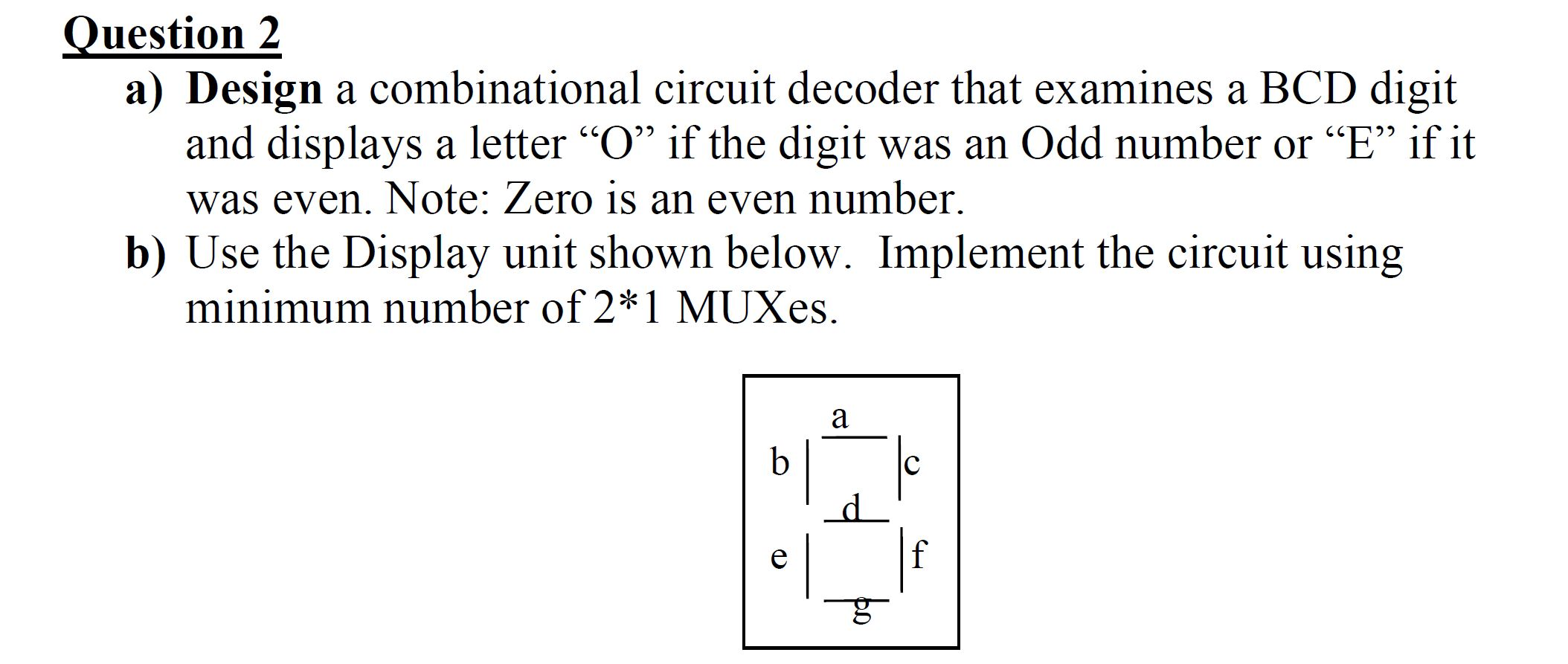 Question 2

a) Design a combinational circuit decoder that examines a BCD digit and displays a letter “O” if the digit was an Odd number or “E” if it was even. Note: Zero is an even number.

b) Use the Display unit shown below. Implement the circuit using minimum number of 2*1 MUXes.

a
b
c
d
e
f
g